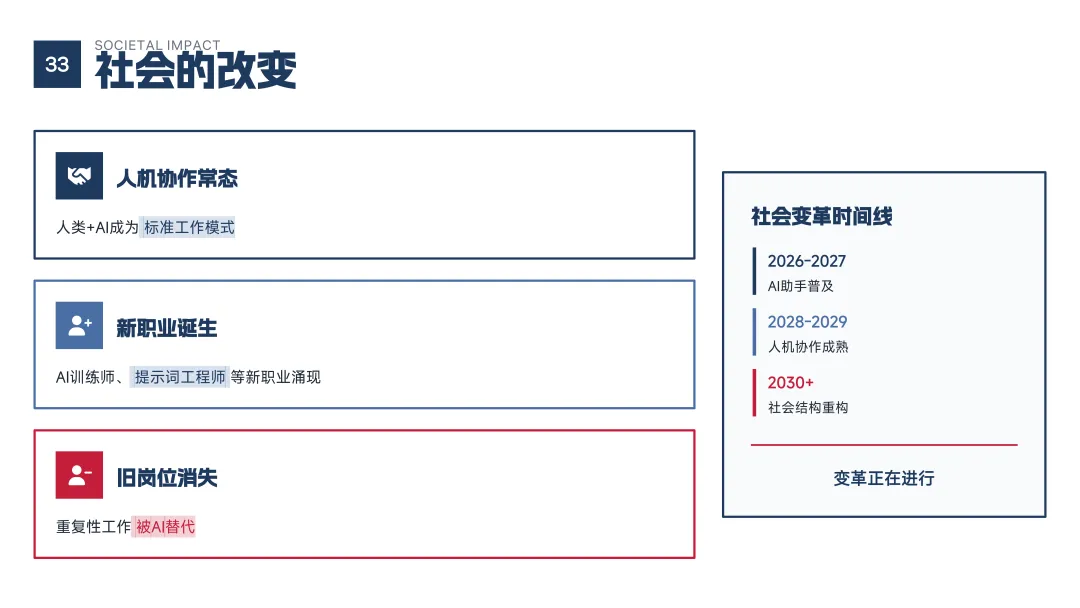 33

SOCIETAL IMPACT

社会的改变

人机协作常态

人类+AI成为标准工作模式

新职业诞生

AI训练师、提示词工程师等新职业涌现

旧岗位消失

重复性工作被AI替代

社会变革时间线

2026-2027

AI助手普及

2028-2029

人机协作成熟

2030+

社会结构重构

变革正在进行